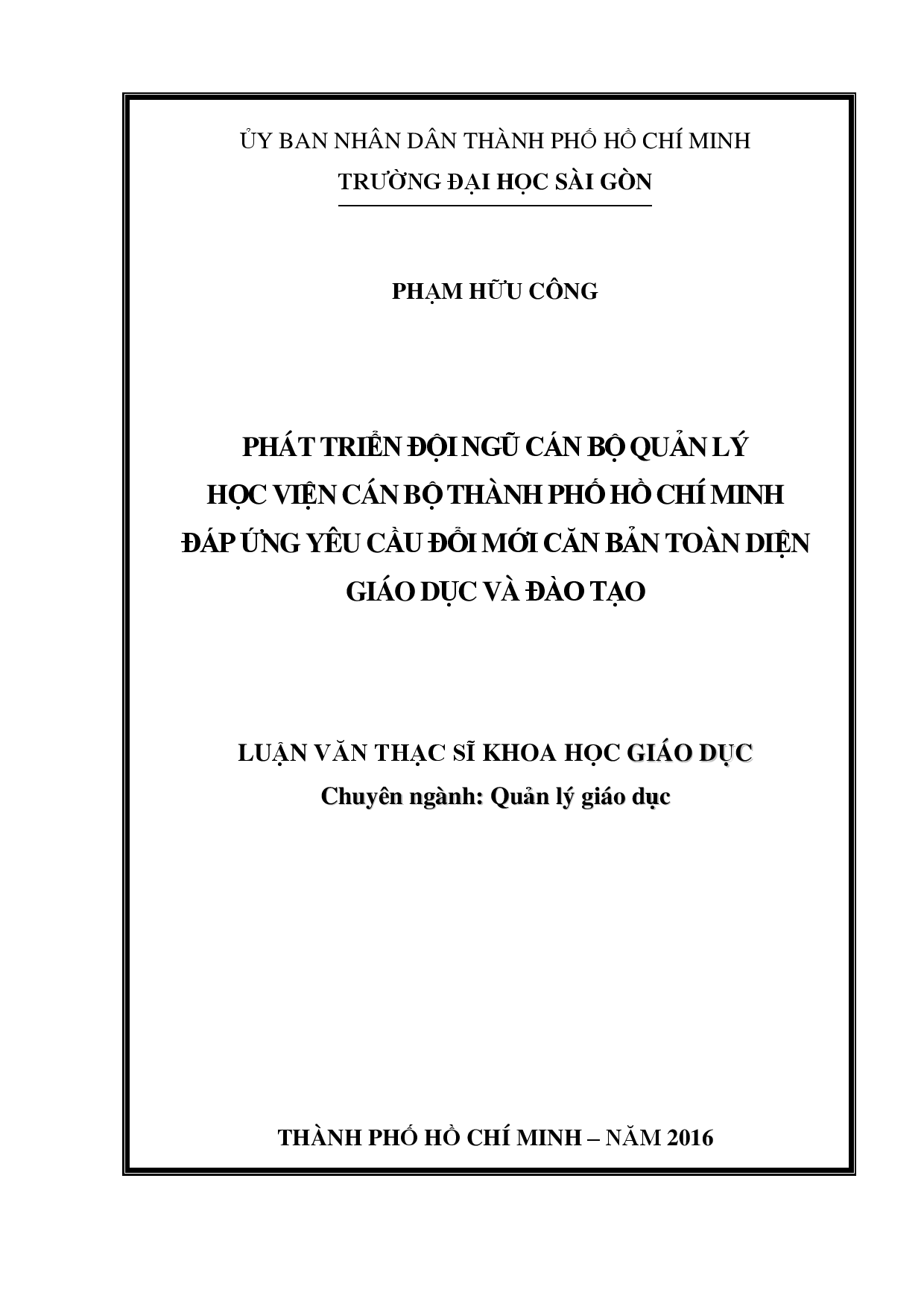 ỦY BAN NHÂN DÂN THÀNH PHỐ HỒ CHÍ MINH
TRƯỜNG ĐẠI HỌC SÀI GÒN

PHẠM HỮU CÔNG

PHÁT TRIỂN ĐỘI NGŨ CÁN BỘ QUẢN LÝ
HỌC VIỆN CÁN BỘ THÀNH PHỐ HỒ CHÍ MINH
ĐÁP ỨNG YÊU CẦU ĐỔI MỚI CĂN BẢN TOÀN DIỆN
GIÁO DỤC VÀ ĐÀO TẠO

LUẬN VĂN THẠC SĨ KHOA HỌC GIÁO DỤC
Chuyên ngành: Quản lý giáo dục

THÀNH PHỐ HỒ CHÍ MINH – NĂM 2016